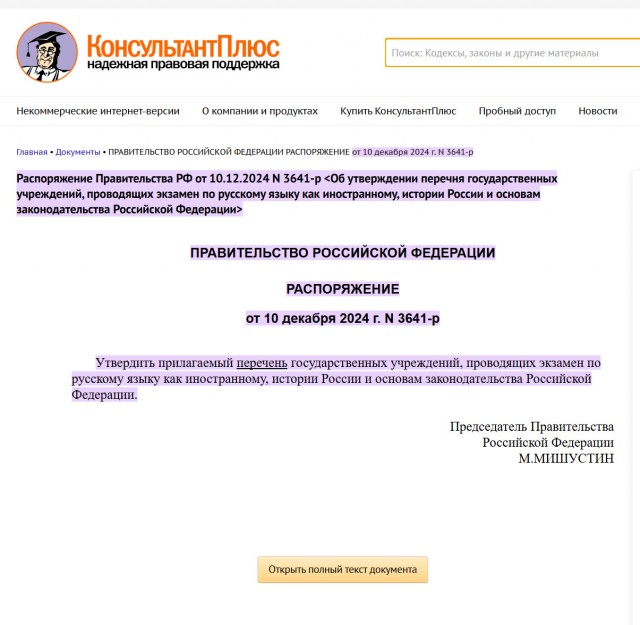 КонсультантПлюс
надежная правовая поддержка

Поиск: Кодексы, законы и другие материалы

Некоммерческие интернет-версии
О компании и продуктах
Купить КонсультантПлюс
Пробный доступ
Новости

Главная • Документы • ПРАВИТЕЛЬСТВО РОССИЙСКОЙ ФЕДЕРАЦИИ РАСПОРЯЖЕНИЕ от 10 декабря 2024 г. N 3641-р

Распоряжение Правительства РФ от 10.12.2024 N 3641-р <Об утверждении перечня государственных учреждений, проводящих экзамен по русскому языку как иностранному, истории России и основам законодательства Российской Федерации>

ПРАВИТЕЛЬСТВО РОССИЙСКОЙ ФЕДЕРАЦИИ

РАСПОРЯЖЕНИЕ

от 10 декабря 2024 г. N 3641-р

Утвердить прилагаемый перечень государственных учреждений, проводящих экзамен по русскому языку как иностранному, истории России и основам законодательства Российской Федерации.

Председатель Правительства
Российской Федерации
М.МИШУСТИН

Открыть полный текст документа